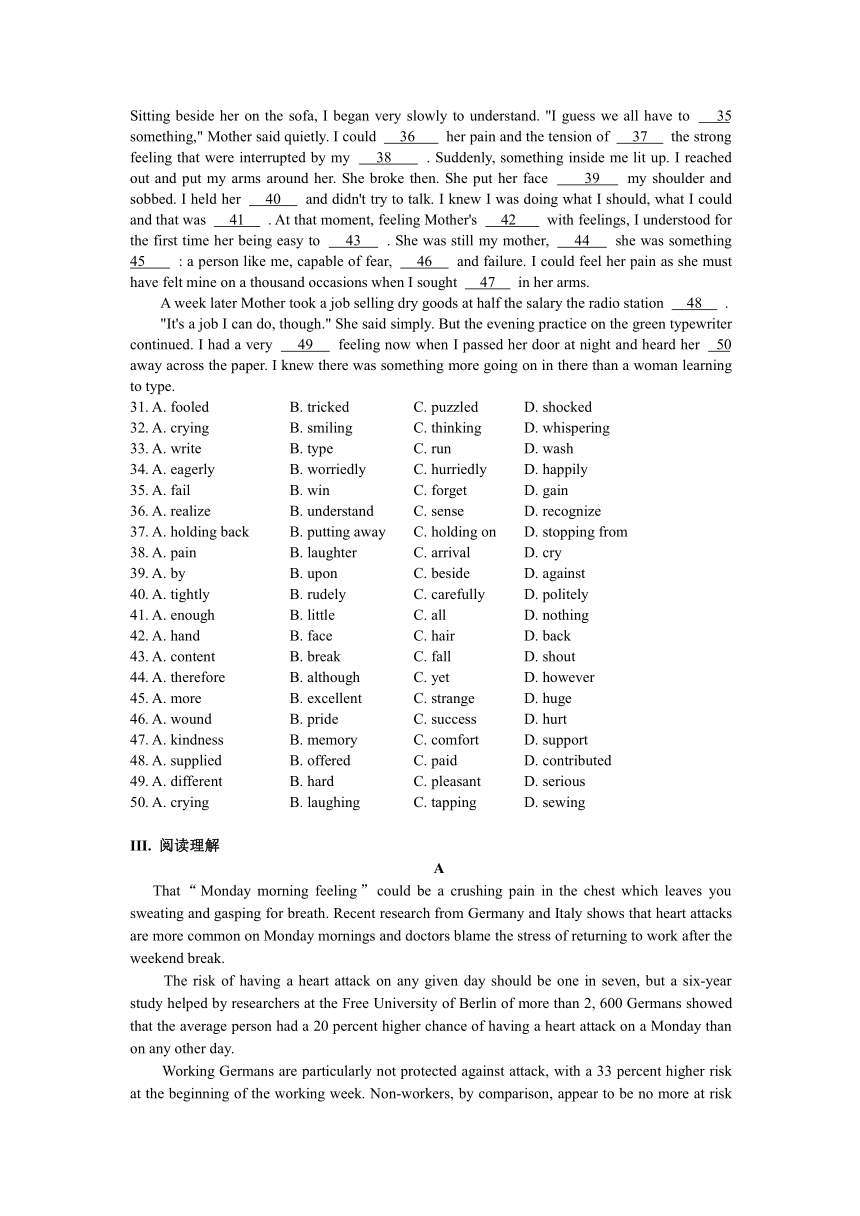 Sitting beside her on the sofa, I began very slowly to understand. "I guess we all have to __35__ something," Mother said quietly. I could __36__ her pain and the tension of __37__ the strong feeling that were interrupted by my __38__ . Suddenly, something inside me lit up. I reached out and put my arms around her. She broke then. She put her face __39__ my shoulder and sobbed. I held her __40__ and didn't try to talk. I knew I was doing what I should, what I could and that was __41__ . At that moment, feeling Mother's __42__ with feelings, I understood for the first time her being easy to __43__ . She was still my mother, __44__ she was something __45__ : a person like me, capable of fear, __46__ and failure. I could feel her pain as she must have felt mine on a thousand occasions when I sought __47__ in her arms.

A week later Mother took a job selling dry goods at half the salary the radio station __48__ .

"It's a job I can do, though." She said simply. But the evening practice on the green typewriter continued. I had a very __49__ feeling now when I passed her door at night and heard her __50__ away across the paper. I knew there was something more going on in there than a woman learning to type.

31. A. fooled B. tricked C. puzzled D. shocked
32. A. crying B. smiling C. thinking D. whispering
33. A. write B. type C. run D. wash
34. A. eagerly B. worriedly C. hurriedly D. happily
35. A. fail B. win C. forget D. gain
36. A. realize B. understand C. sense D. recognize
37. A. holding back B. putting away C. holding on D. stopping from
38. A. pain B. laughter C. arrival D. cry
39. A. by B. upon C. beside D. against
40. A. tightly B. rudely C. carefully D. politely
41. A. enough B. little C. all D. nothing
42. A. hand B. face C. hair D. back
43. A. content B. break C. fall D. shout
44. A. therefore B. although C. yet D. however
45. A. more B. excellent C. strange D. huge
46. A. wound B. pride C. success D. hurt
47. A. kindness B. memory C. comfort D. support
48. A. supplied B. offered C. paid D. contributed
49. A. different B. hard C. pleasant D. serious
50. A. crying B. laughing C. tapping D. sewing

III. 阅读理解

A

That " Monday morning feeling " could be a crushing pain in the chest which leaves you sweating and gasping for breath. Recent research from Germany and Italy shows that heart attacks are more common on Monday mornings and doctors blame the stress of returning to work after the weekend break.

The risk of having a heart attack on any given day should be one in seven, but a six-year study helped by researchers at the Free University of Berlin of more than 2, 600 Germans showed that the average person had a 20 percent higher chance of having a heart attack on a Monday than on any other day.

Working Germans are particularly not protected against attack, with a 33 percent higher risk at the beginning of the working week. Non-workers, by comparison, appear to be no more at risk